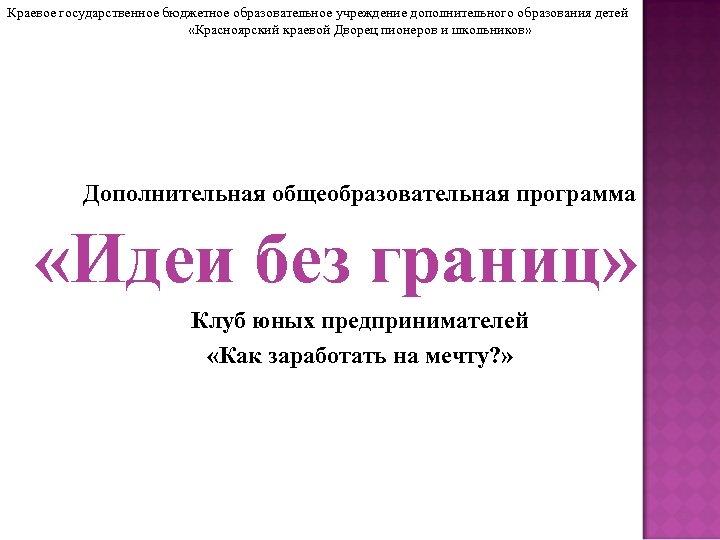 Краевое государственное бюджетное образовательное учреждение дополнительного образования детей
«Красноярский краевой Дворец пионеров и школьников»

Дополнительная общеобразовательная программа

«Идеи без границ»

Клуб юных предпринимателей
«Как заработать на мечту?»